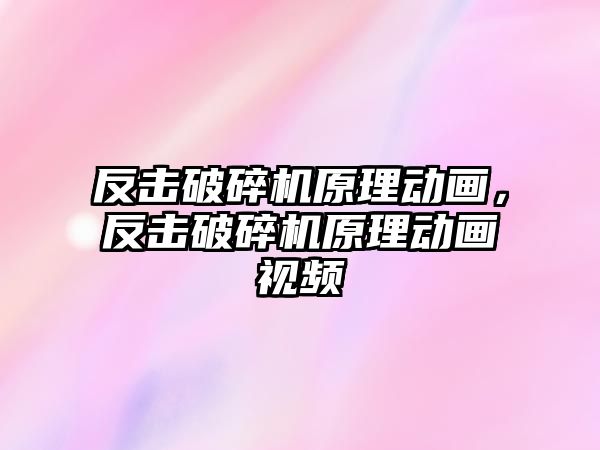 反击破碎机原理动画，反击破碎机原理动画视频